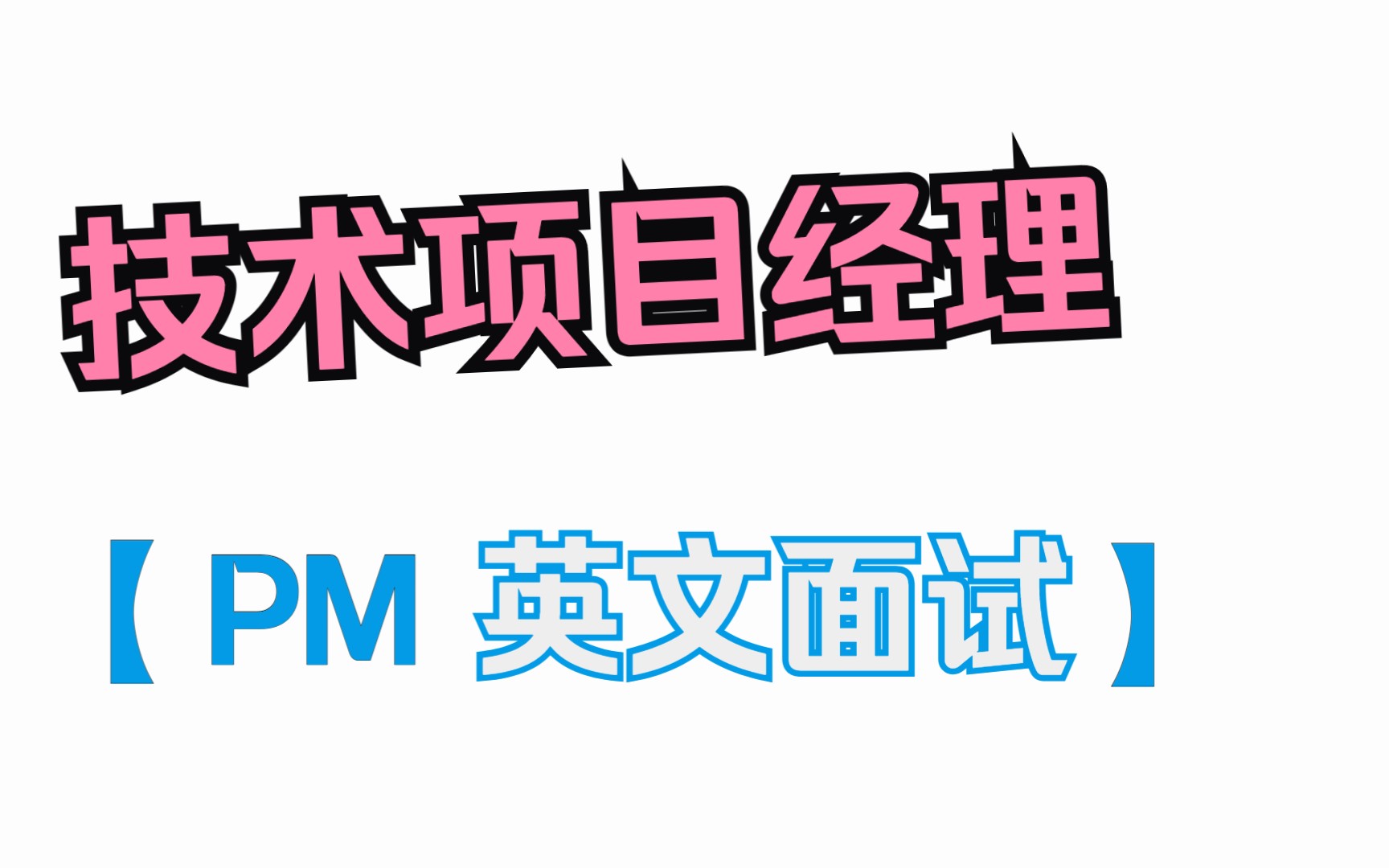 技术项目经理

【PM 英文面试】